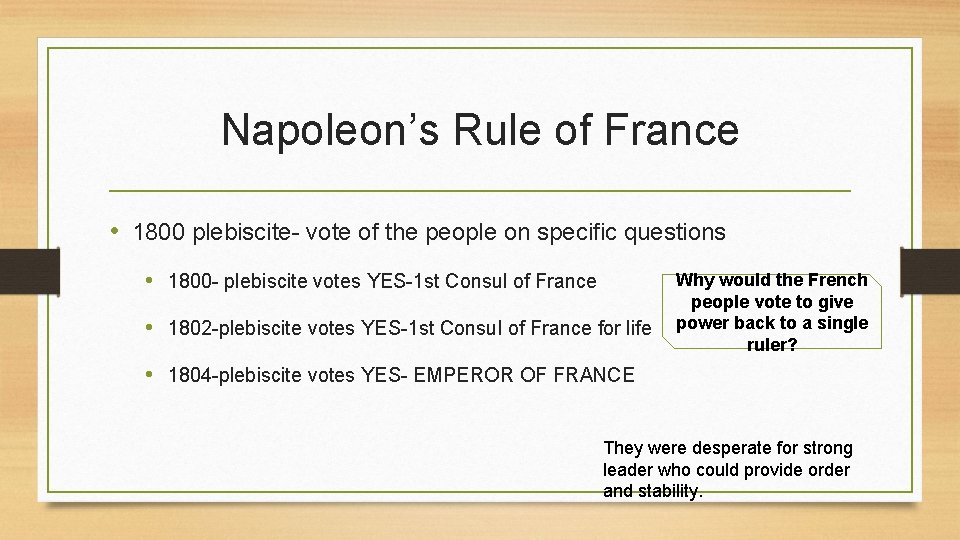 Napoleon’s Rule of France

• 1800 plebiscite- vote of the people on specific questions

• 1800- plebiscite votes YES-1st Consul of France

• 1802-plebiscite votes YES-1st Consul of France for life

• 1804-plebiscite votes YES- EMPEROR OF FRANCE

Why would the French people vote to give power back to a single ruler?

They were desperate for strong leader who could provide order and stability.